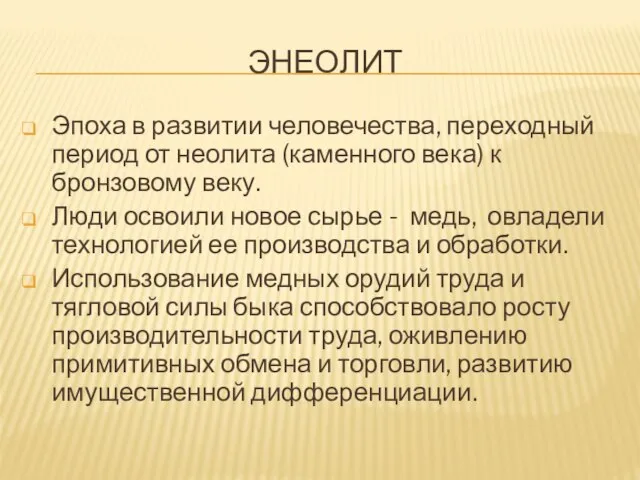 ЭНЕОЛИТ

Эпоха в развитии человечества, переходный период от неолита (каменного века) к бронзовому веку.

Люди освоили новое сырье - медь, овладели технологией ее производства и обработки.

Использование медных орудий труда и тягловой силы быка способствовало росту производительности труда, оживлению примитивных обмена и торговли, развитию имущественной дифференциации.